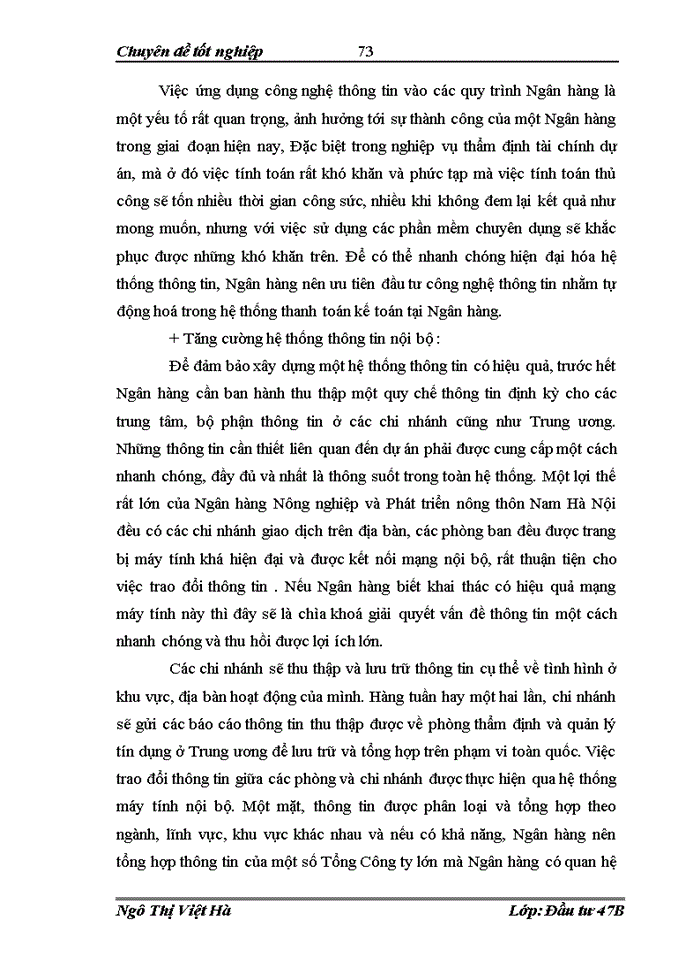 Chuyên đề tốt nghiệp 73

Việc ứng dụng công nghệ thông tin vào các quy trình Ngân hàng là một yếu tố rất quan trọng, ảnh hưởng tới sự thành công của một Ngân hàng trong giai đoạn hiện nay, Đặc biệt trong nghiệp vụ thẩm định tài chính dự án, mà ở đó việc tính toán rất khó khăn và phức tạp mà việc tính toán thủ công sẽ tốn nhiều thời gian công sức, nhiều khi không đem lại kết quả như mong muốn, nhưng với việc sử dụng các phần mềm chuyên dụng sẽ khắc phục được những khó khăn trên. Để có thể nhanh chóng hiện đại hóa hệ thống thông tin, Ngân hàng nên ưu tiên đầu tư công nghệ thông tin nhằm tự động hoá trong hệ thống thanh toán kế toán tại Ngân hàng.

+ Tăng cường hệ thống thông tin nội bộ :

Để đảm bảo xây dựng một hệ thống thông tin có hiệu quả, trước hết Ngân hàng cần ban hành thu thập một quy chế thông tin định kỳ cho các trung tâm, bộ phận thông tin ở các chi nhánh cũng như Trung ương. Những thông tin cần thiết liên quan đến dự án phải được cung cấp một cách nhanh chóng, đầy đủ và nhất là thông suốt trong toàn hệ thống. Một lợi thế rất lớn của Ngân hàng Nông nghiệp và Phát triển nông thôn Nam Hà Nội đều có các chi nhánh giao dịch trên địa bàn, các phòng ban đều được trang bị máy tính khá hiện đại và được kết nối mạng nội bộ, rất thuận tiện cho việc trao đổi thông tin . Nếu Ngân hàng biết khai thác có hiệu quả mạng máy tính này thì đây sẽ là chìa khoá giải quyết vấn đề thông tin một cách nhanh chóng và thu hồi được lợi ích lớn.

Các chi nhánh sẽ thu thập và lưu trữ thông tin cụ thể về tình hình ở khu vực, địa bàn hoạt động của mình. Hàng tuần hay một hai lần, chi nhánh sẽ gửi các báo cáo thông tin thu thập được về phòng thẩm định và quản lý tín dụng ở Trung ương để lưu trữ và tổng hợp trên phạm vi toàn quốc. Việc trao đổi thông tin giữa các phòng và chi nhánh được thực hiện qua hệ thống máy tính nội bộ. Một mặt, thông tin được phân loại và tổng hợp theo ngành, lĩnh vực, khu vực khác nhau và nếu có khả năng, Ngân hàng nên tổng hợp thông tin của một số Tổng Công ty lớn mà Ngân hàng có quan hệ

Ngô Thị Việt Hà Lớp: Đầu tư 47B